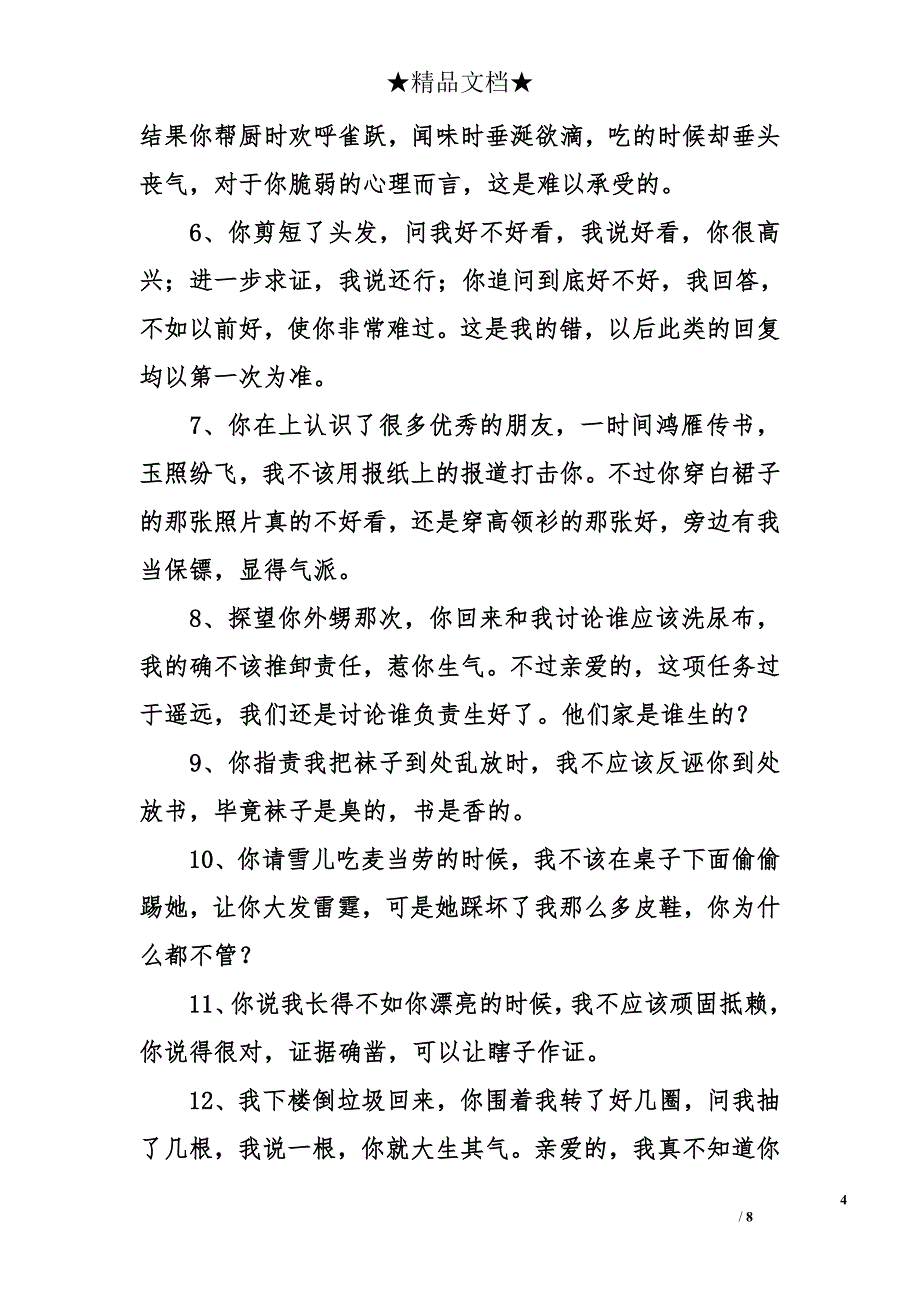 ★精品文档★

结果你帮厨时欢呼雀跃，闻味时垂涎欲滴，吃的时候却垂头丧气，对于你脆弱的心理而言，这是难以承受的。

6、你剪短了头发，问我好不好看，我说好看，你很高兴；进一步求证，我说还行；你追问到底好不好，我回答，不如以前好，使你非常难过。这是我的错，以后此类的回复均以第一次为准。

7、你在上认识了很多优秀的朋友，一时间鸿雁传书，玉照纷飞，我不该用报纸上的报道打击你。不过你穿白裙子的那张照片真的不好看，还是穿高领衫的那张好，旁边有我当保镖，显得气派。

8、探望你外甥那次，你回来和我讨论谁应该洗尿布，我的确不该推卸责任，惹你生气。不过亲爱的，这项任务过于遥远，我们还是讨论谁负责生好了。他们家是谁生的？

9、你指责我把袜子到处乱放时，我不应该反诬你到处放书，毕竟袜子是臭的，书是香的。

10、你请雪儿吃麦当劳的时候，我不该在桌子下面偷偷踢她，让你大发雷霆，可是她踩坏了我那么多皮鞋，你为什么都不管？

11、你说我长得不如你漂亮的时候，我不应该顽固抵赖，你说得很对，证据确凿，可以让瞎子作证。

12、我下楼倒垃圾回来，你围着我转了好几圈，问我抽了几根，我说一根，你就大生其气。亲爱的，我真不知道你

4

/ 8